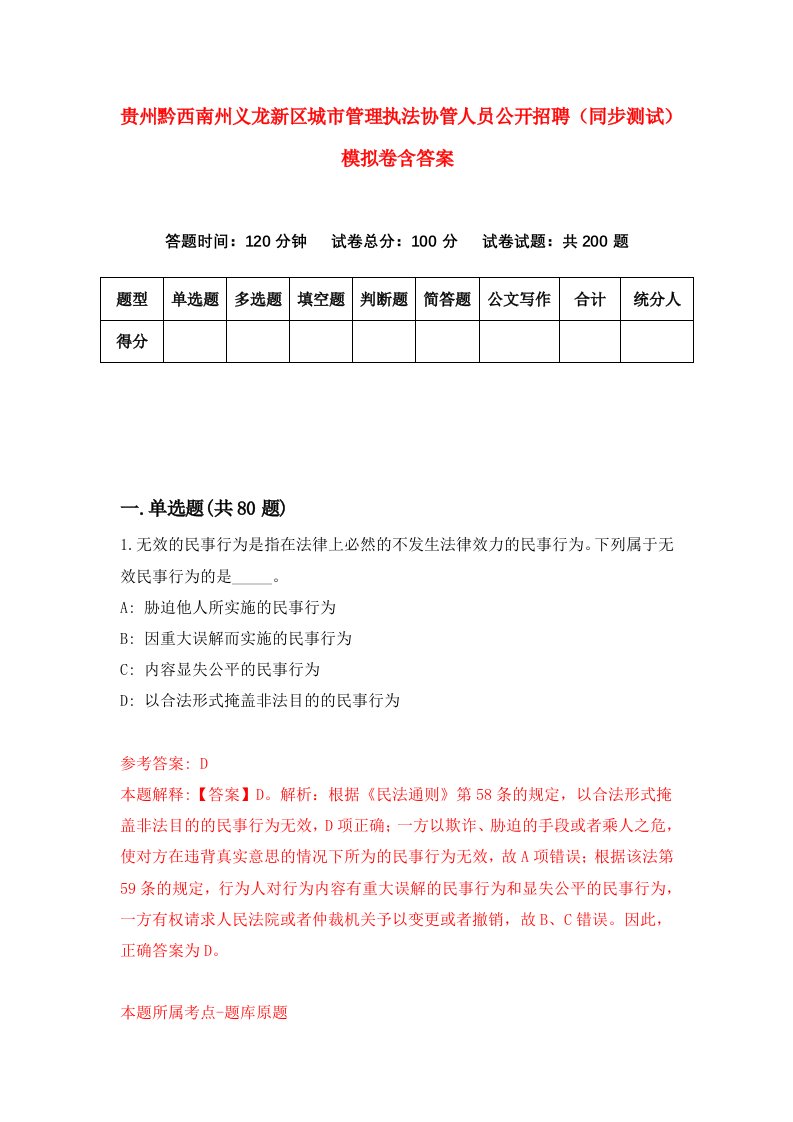 贵州黔西南州义龙新区城市管理执法协管人员公开招聘（同步测试）模拟卷含答案

答题时间：120 分钟　　试卷总分：100 分　　试卷试题：共 200 题

| 题型 | 单选题 | 多选题 | 填空题 | 判断题 | 简答题 | 公文写作 | 合计 | 统分人 |
|---|---|---|---|---|---|---|---|---|
| 得分 | | | | | | | | |

一.单选题(共 80 题)

1.无效的民事行为是指在法律上必然的不发生法律效力的民事行为。下列属于无效民事行为的是_____。

A: 胁迫他人所实施的民事行为

B: 因重大误解而实施的民事行为

C: 内容显失公平的民事行为

D: 以合法形式掩盖非法目的的民事行为

参考答案: D

本题解释:【答案】D。解析：根据《民法通则》第 58 条的规定，以合法形式掩盖非法目的的民事行为无效，D 项正确；一方以欺诈、胁迫的手段或者乘人之危，使对方在违背真实意思的情况下所为的民事行为无效，故 A 项错误；根据该法第 59 条的规定，行为人对行为内容有重大误解的民事行为和显失公平的民事行为，一方有权请求人民法院或者仲裁机关予以变更或者撤销，故 B、C 错误。因此，正确答案为 D。

本题所属考点-题库原题